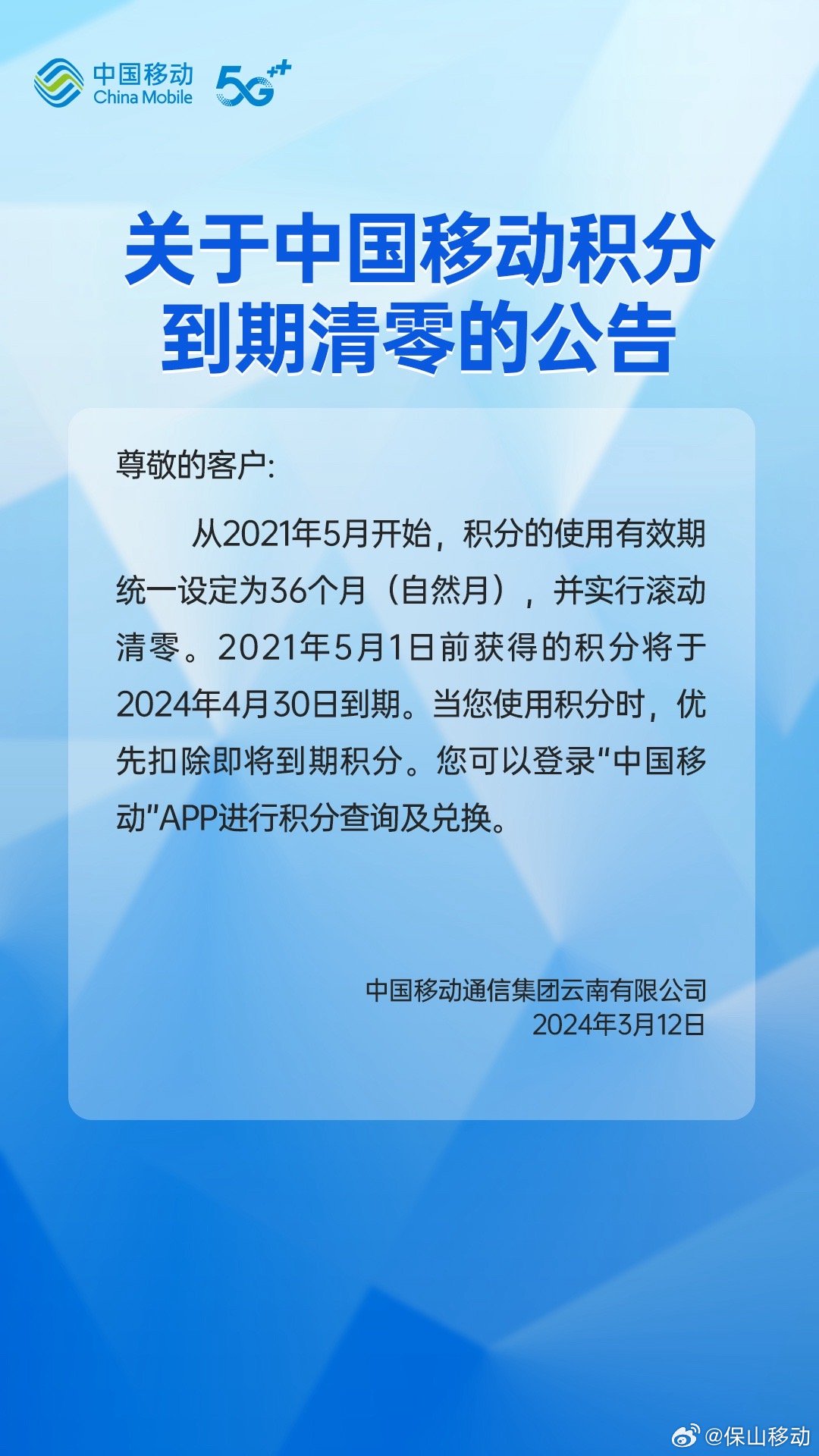 中国移动
China Mobile
5G⁺⁺

关于中国移动积分到期清零的公告

尊敬的客户:

从2021年5月开始，积分的使用有效期统一设定为36个月（自然月），并实行滚动清零。2021年5月1日前获得的积分将于2024年4月30日到期。当您使用积分时，优先扣除即将到期积分。您可以登录“中国移动”APP进行积分查询及兑换。

中国移动通信集团云南有限公司
2024年3月12日

@保山移动